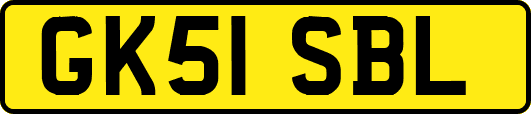 GK51 SBL